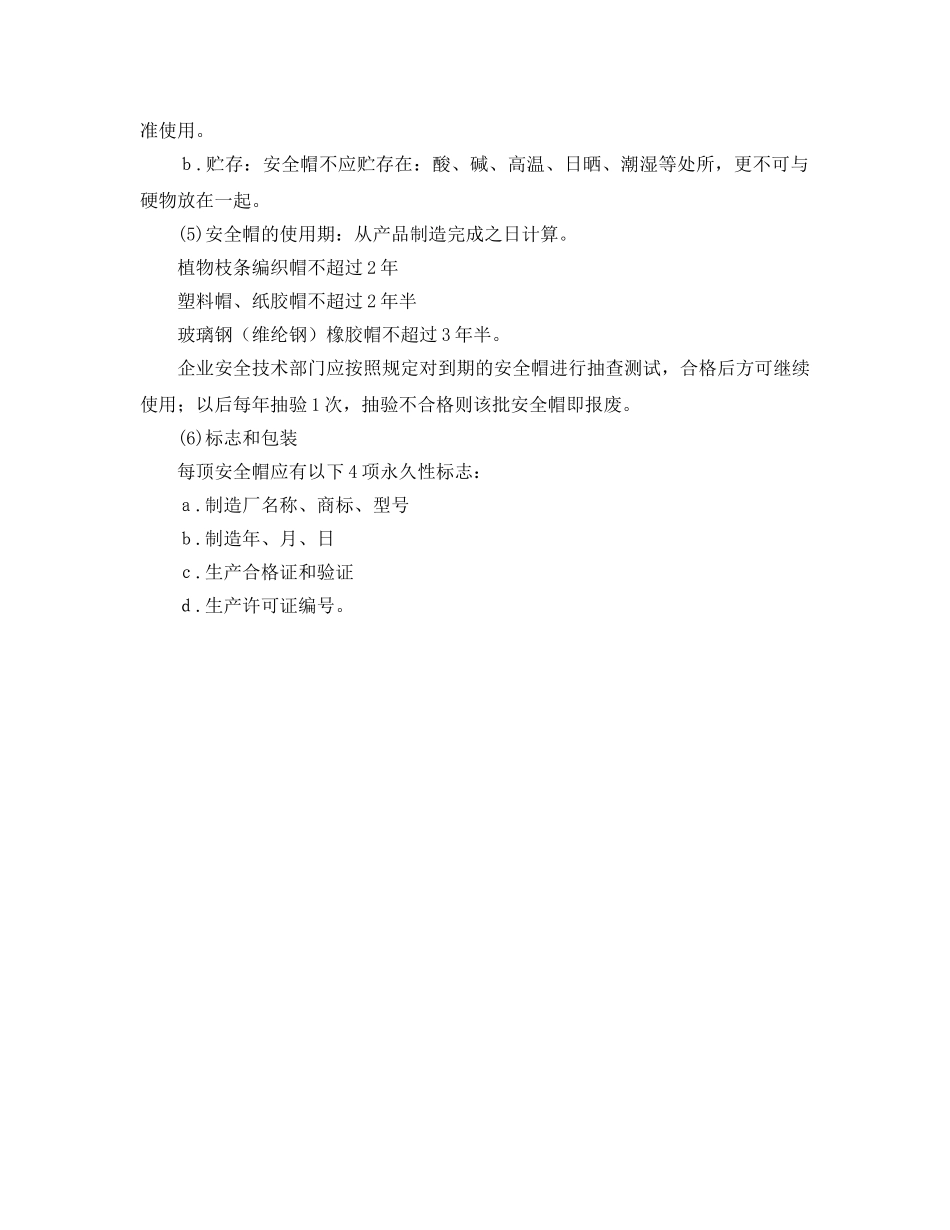 准使用。

b.贮存：安全帽不应贮存在：酸、碱、高温、日晒、潮湿等处所，更不可与硬物放在一起。

(5)安全帽的使用期：从产品制造完成之日计算。

植物枝条编织帽不超过2年

塑料帽、纸胶帽不超过2年半

玻璃钢（维纶钢）橡胶帽不超过3年半。

企业安全技术部门应按照规定对到期的安全帽进行抽查测试，合格后方可继续使用；以后每年抽验1次，抽验不合格则该批安全帽即报废。

(6)标志和包装

每顶安全帽应有以下4项永久性标志：

a.制造厂名称、商标、型号

b.制造年、月、日

c.生产合格证和验证

d.生产许可证编号。